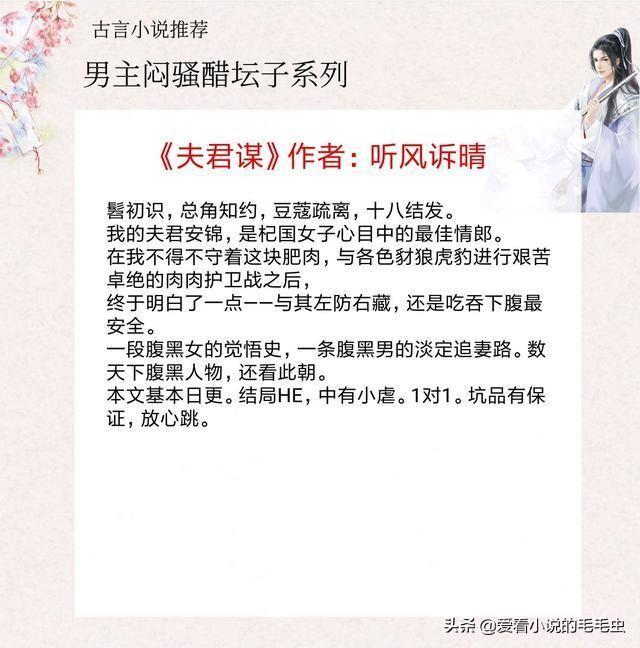 古言小说推荐

男主闷骚醋坛子系列

《夫君谋》作者：听风诉晴

髫初识，总角知约，豆蔻疏离，十八结发。

我的夫君安锦，是杞国女子心目中的最佳情郎。

在我不得不守着这块肥肉，与各色豺狼虎豹进行艰苦卓绝的肉肉护卫战之后，

终于明白了一点——与其左防右藏，还是吃吞下腹最安全。

一段腹黑女的觉悟史，一条腹黑男的淡定追妻路。数天下腹黑人物，还看此朝。

本文基本日更。结局HE，中有小虐。1对1。坑品有保证，放心跳。

头条 @爱看小说的毛毛虫